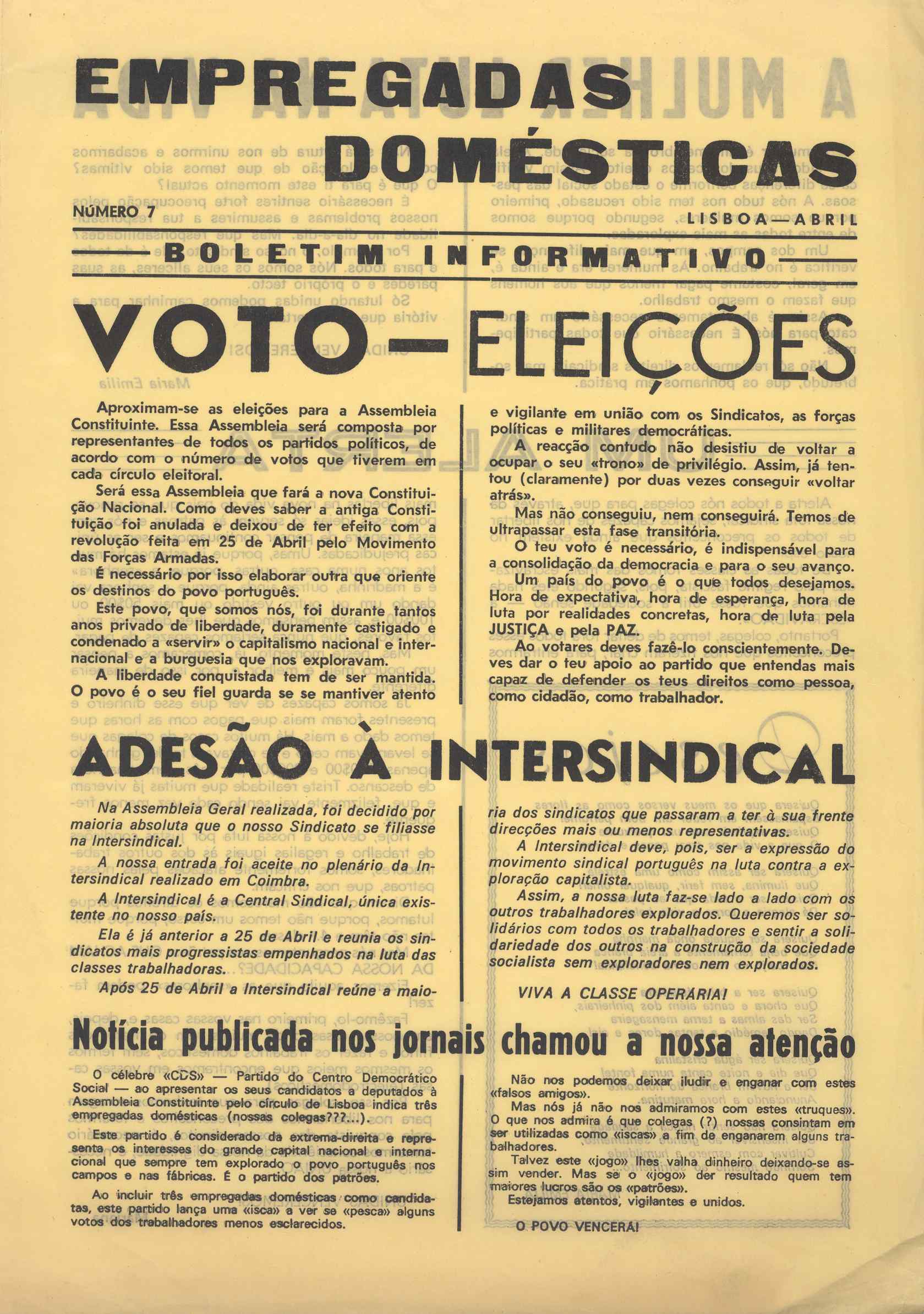 EMPREGADAS DOMÉSTICAS

NÚMERO 7

LISBOA — ABRIL

BOLETIM INFORMATIVO

VOTO — ELEIÇÕES

Aproximam-se as eleições para a Assembleia Constituinte. Essa Assembleia será composta por representantes de todos os partidos políticos, de acordo com o número de votos que tiverem em cada círculo eleitoral.

Será essa Assembleia que fará a nova Constituição Nacional. Como deves saber a antiga Constituição foi anulada e deixou de ter efeito com a revolução feita em 25 de Abril pelo Movimento das Forças Armadas.

É necessário por isso elaborar outra que oriente os destinos do povo português.

Este povo, que somos nós, foi durante tantos anos privado de liberdade, duramente castigado e condenado a «servir» o capitalismo nacional e internacional e a burguesia que nos exploravam.

A liberdade conquistada tem de ser mantida. O povo é o seu fiel guarda se se mantiver atento e vigilante em união com os Sindicatos, as forças políticas e militares democráticas.

A reacção contudo não desistiu de voltar a ocupar o seu «trono» de privilégio. Assim, já tentou (claramente) por duas vezes conseguir «voltar atrás».

Mas não conseguiu, nem conseguirá. Temos de ultrapassar esta fase transitória.

O teu voto é necessário, é indispensável para a consolidação da democracia e para o seu avanço.

Um país do povo é o que todos desejamos. Hora de expectativa, hora de esperança, hora de luta por realidades concretas, hora de luta pela JUSTIÇA e pela PAZ.

Ao votares deves fazê-lo conscientemente. Deves dar o teu apoio ao partido que entendas mais capaz de defender os teus direitos como pessoa, como cidadão, como trabalhador.

ADESÃO À INTERSINDICAL

Na Assembleia Geral realizada, foi decidido por maioria absoluta que o nosso Sindicato se filiasse na Intersindical.

A nossa entrada foi aceite no plenário da Intersindical realizado em Coimbra.

A Intersindical é a Central Sindical, única existente no nosso país.

Ela é já anterior a 25 de Abril e reunia os sindicatos mais progressistas empenhados na luta das classes trabalhadoras.

Após 25 de Abril a Intersindical reúne a maioria dos sindicatos que passaram a ter à sua frente direcções mais ou menos representativas.

A Intersindical deve, pois, ser a expressão do movimento sindical português na luta contra a exploração capitalista.

Assim, a nossa luta faz-se lado a lado com os outros trabalhadores explorados. Queremos ser solidários com todos os trabalhadores e sentir a solidariedade dos outros na construção da sociedade socialista sem exploradores nem explorados.

VIVA A CLASSE OPERARIA!

Notícia publicada nos jornais chamou a nossa atenção

O célebre «CDS» — Partido do Centro Democrático Social — ao apresentar os seus candidatos a deputados à Assembleia Constituinte pelo círculo de Lisboa indica três empregadas domésticas (nossas colegas???...).

Este partido é considerado da extrema-direita e representa os interesses do grande capital nacional e internacional que sempre tem explorado o povo português nos campos e nas fábricas. É o partido dos patrões.

Ao incluir três empregadas domésticas como candidatas, este partido lança uma «isca» a ver se «pesca» alguns votos dos trabalhadores menos esclarecidos.

Não nos podemos deixar iludir e enganar com estes «falsos amigos».

Mas nós já não nos admiramos com estes «truques». O que nos admira é que colegas (?) nossas consintam em ser utilizadas como «iscas» a fim de enganarem alguns trabalhadores.

Talvez este «jogo» lhes valha dinheiro deixando-se assim vender. Mas se o «jogo» der resultado quem tem maiores lucros são os «patrões».

Estejamos atentos, vigilantes e unidos.

O POVO VENCERA!